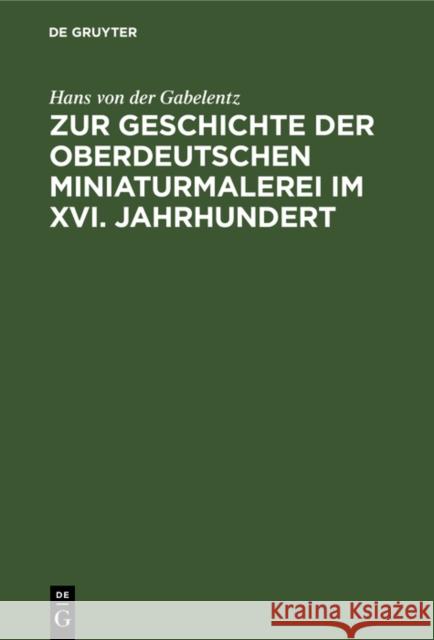 DE GRUYTER

Hans von der Gabelentz

ZUR GESCHICHTE DER OBERDEUTSCHEN MINIATURMALEREI IM XVI. JAHRHUNDERT

DE
G